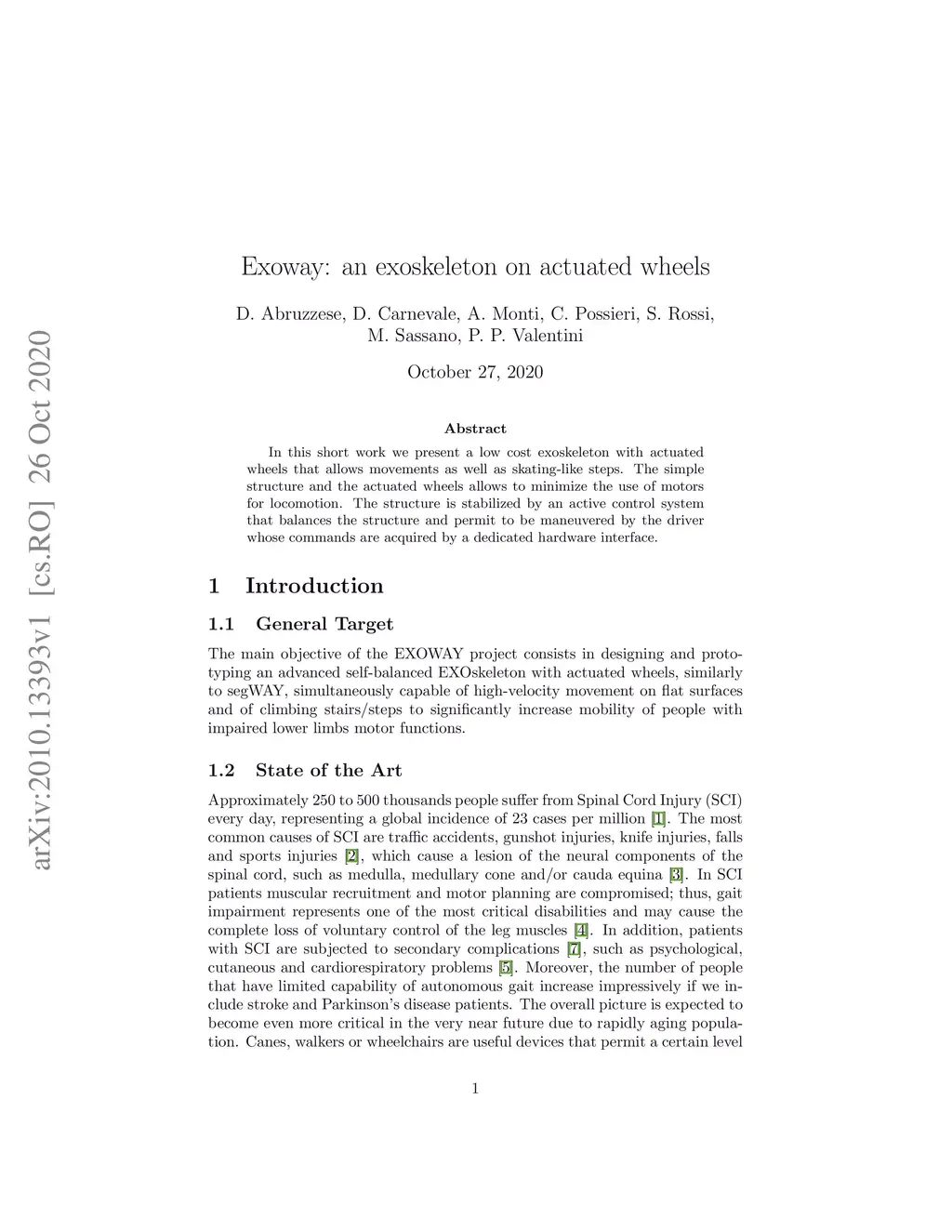 arXiv:2010.13393v1 [cs.RO] 26 Oct 2020

Exoway: an exoskeleton on actuated wheels

D. Abruzzese, D. Carnevale, A. Monti, C. Possieri, S. Rossi, M. Sassano, P. P. Valentini

October 27, 2020

Abstract

In this short work we present a low cost exoskeleton with actuated wheels that allows movements as well as skating-like steps. The simple structure and the actuated wheels allows to minimize the use of motors for locomotion. The structure is stabilized by an active control system that balances the structure and permit to be maneuvered by the driver whose commands are acquired by a dedicated hardware interface.

1 Introduction

1.1 General Target

The main objective of the EXOWAY project consists in designing and prototyping an advanced self-balanced EXOskeleton with actuated wheels, similarly to segWAY, simultaneously capable of high-velocity movement on flat surfaces and of climbing stairs/steps to significantly increase mobility of people with impaired lower limbs motor functions.

1.2 State of the Art

Approximately 250 to 500 thousands people suffer from Spinal Cord Injury (SCI) every day, representing a global incidence of 23 cases per million [1]. The most common causes of SCI are traffic accidents, gunshot injuries, knife injuries, falls and sports injuries [2], which cause a lesion of the neural components of the spinal cord, such as medulla, medullary cone and/or cauda equina [3]. In SCI patients muscular recruitment and motor planning are compromised; thus, gait impairment represents one of the most critical disabilities and may cause the complete loss of voluntary control of the leg muscles [4]. In addition, patients with SCI are subjected to secondary complications [7], such as psychological, cutaneous and cardiorespiratory problems [5]. Moreover, the number of people that have limited capability of autonomous gait increase impressively if we include stroke and Parkinson's disease patients. The overall picture is expected to become even more critical in the very near future due to rapidly aging population. Canes, walkers or wheelchairs are useful devices that permit a certain level

1